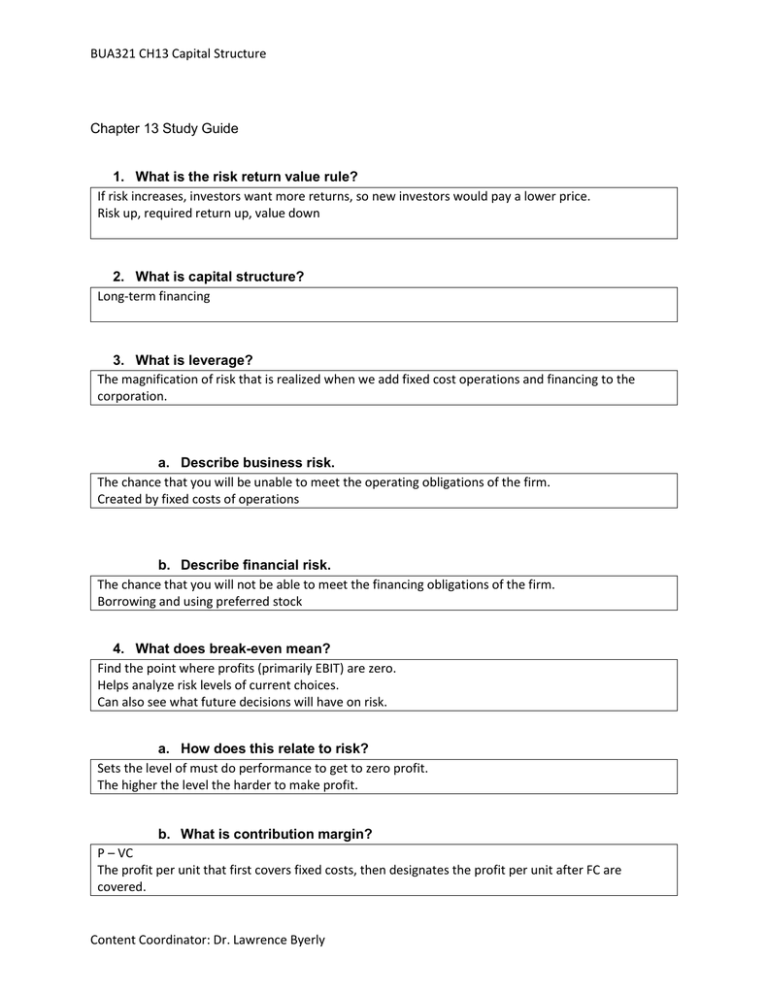 BUA321 CH13 Capital Structure

Chapter 13 Study Guide

1. What is the risk return value rule?

If risk increases, investors want more returns, so new investors would pay a lower price.
Risk up, required return up, value down

2. What is capital structure?

Long-term financing

3. What is leverage?

The magnification of risk that is realized when we add fixed cost operations and financing to the corporation.

a. Describe business risk.

The chance that you will be unable to meet the operating obligations of the firm.
Created by fixed costs of operations

b. Describe financial risk.

The chance that you will not be able to meet the financing obligations of the firm.
Borrowing and using preferred stock

4. What does break-even mean?

Find the point where profits (primarily EBIT) are zero.
Helps analyze risk levels of current choices.
Can also see what future decisions will have on risk.

a. How does this relate to risk?

Sets the level of must do performance to get to zero profit.
The higher the level the harder to make profit.

b. What is contribution margin?

P – VC
The profit per unit that first covers fixed costs, then designates the profit per unit after FC are covered.

Content Coordinator: Dr. Lawrence Byerly